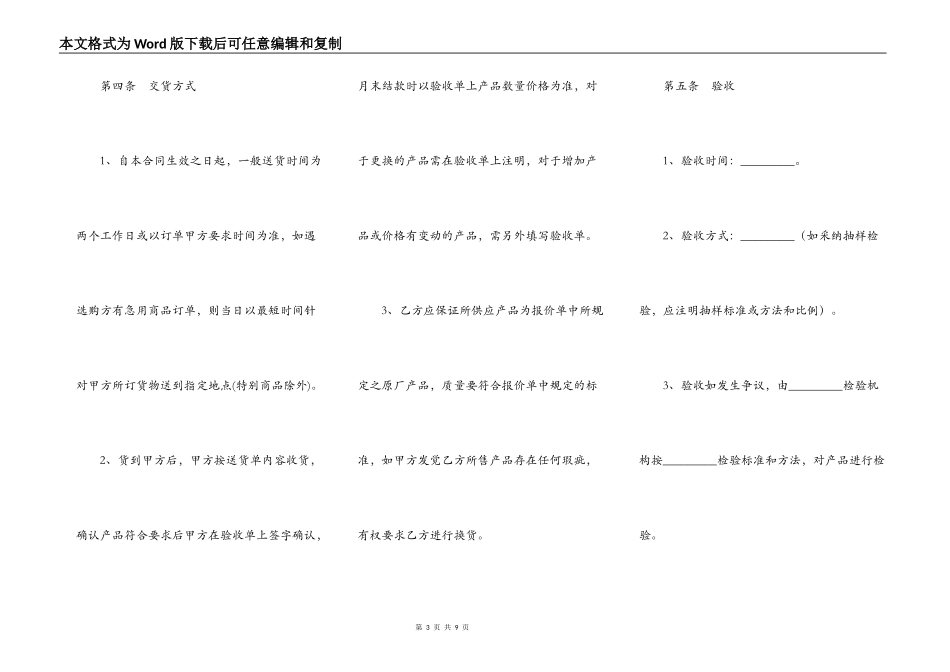 本文格式为Word版下载后可任意编辑和复制

第四条 交货方式

1、自本合同生效之日起，一般送货时间为两个工作日或以订单甲方要求时间为准，如遇选购方有急用商品订单，则当日以最短时间针对甲方所订货物送到指定地点(特别商品除外)。

2、货到甲方后，甲方按送货单内容收货，确认产品符合要求后甲方在验收单上签字确认，月末结款时以验收单上产品数量价格为准，对于更换的产品需在验收单上注明，对于增加产品或价格有变动的产品，需另外填写验收单。

3、乙方应保证所供应产品为报价单中所规定之原厂产品，质量要符合报价单中规定的标准，如甲方发觉乙方所售产品存在任何瑕疵，有权要求乙方进行换货。

第五条 验收

1、验收时间：_________。

2、验收方式：_________（如采纳抽样检验，应注明抽样标准或方法和比例）。

3、验收如发生争议，由_________检验机构按_________检验标准和方法，对产品进行检验。

第 3 页 共 9 页